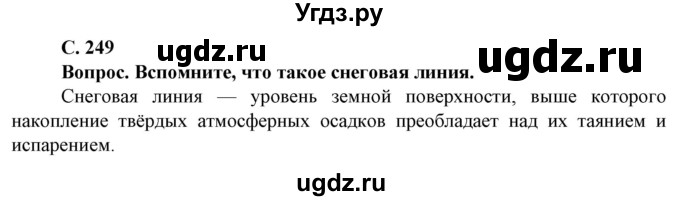 Угдз.ру

С. 249 ugdz.ru ugdz.ru

Вопрос. Вспомните, что такое снеговая линия.

Снеговая линия — уровень земной поверхности, выше которого накопление твёрдых атмосферных осадков преобладает над их таянием и испарением.

ugdz.ru